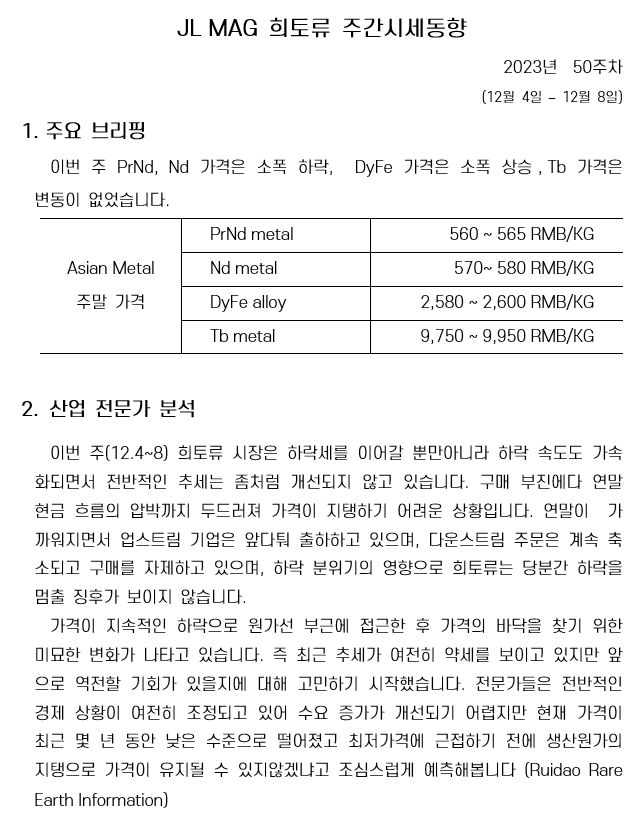 JL MAG 희토류 주간시세동향

2023년 50주차

(12월 4일 – 12월 8일)

1. 주요 브리핑

이번 주 PrNd, Nd 가격은 소폭 하락, DyFe 가격은 소폭 상승 , Tb 가격은 변동이 없었습니다.

| Asian Metal 주말 가격 | PrNd metal | 560 ~ 565 RMB/KG |
|---|---|---|
| | Nd metal | 570~ 580 RMB/KG |
| | DyFe alloy | 2,580 ~ 2,600 RMB/KG |
| | Tb metal | 9,750 ~ 9,950 RMB/KG |

2. 산업 전문가 분석

이번 주(12.4~8) 희토류 시장은 하락세를 이어갈 뿐만아니라 하락 속도도 가속화되면서 전반적인 추세는 좀처럼 개선되지 않고 있습니다. 구매 부진에다 연말 현금 흐름의 압박까지 두드러져 가격이 지탱하기 어려운 상황입니다. 연말이 가까워지면서 업스트림 기업은 앞다퉈 출하하고 있으며, 다운스트림 주문은 계속 축소되고 구매를 자제하고 있으며, 하락 분위기의 영향으로 희토류는 당분간 하락을 멈출 징후가 보이지 않습니다.

가격이 지속적인 하락으로 원가선 부근에 접근한 후 가격의 바닥을 찾기 위한 미묘한 변화가 나타고 있습니다. 즉 최근 추세가 여전히 약세를 보이고 있지만 앞으로 역전할 기회가 있을지에 대해 고민하기 시작했습니다. 전문가들은 전반적인 경제 상황이 여전히 조정되고 있어 수요 증가가 개선되기 어렵지만 현재 가격이 최근 몇 년 동안 낮은 수준으로 떨어졌고 최저가격에 근접하기 전에 생산원가의 지탱으로 가격이 유지될 수 있지않겠냐고 조심스럽게 예측해봅니다 (Ruidao Rare Earth Information)